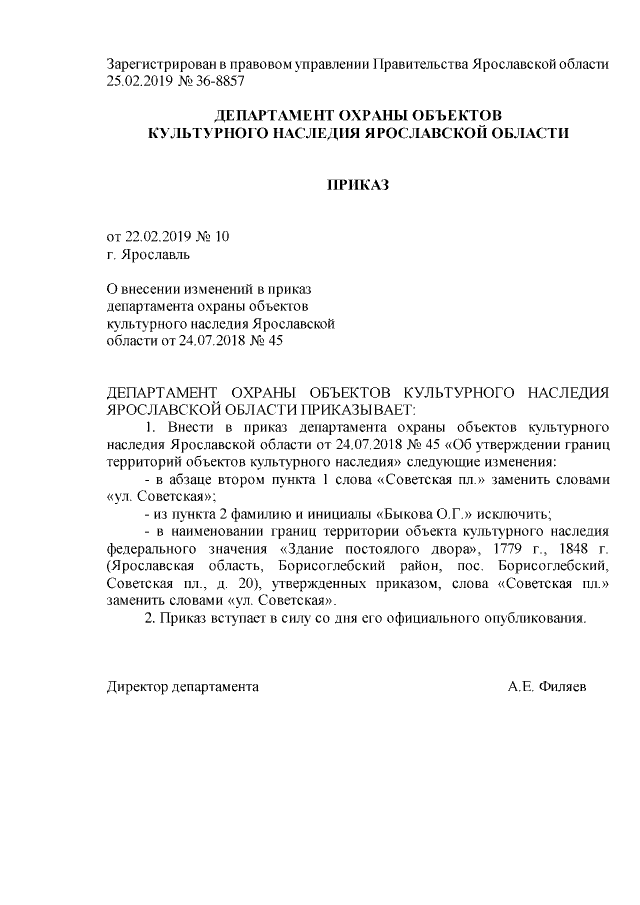 Зарегистрирован в правовом управлении Правительства Ярославской области 25.02.2019 № 36-8857

ДЕПАРТАМЕНТ ОХРАНЫ ОБЪЕКТОВ
КУЛЬТУРНОГО НАСЛЕДИЯ ЯРОСЛАВСКОЙ ОБЛАСТИ

ПРИКАЗ

от 22.02.2019 № 10
г. Ярославль

О внесении изменений в приказ департамента охраны объектов культурного наследия Ярославской области от 24.07.2018 № 45

ДЕПАРТАМЕНТ ОХРАНЫ ОБЪЕКТОВ КУЛЬТУРНОГО НАСЛЕДИЯ ЯРОСЛАВСКОЙ ОБЛАСТИ ПРИКАЗЫВАЕТ:

1. Внести в приказ департамента охраны объектов культурного наследия Ярославской области от 24.07.2018 № 45 «Об утверждении границ территорий объектов культурного наследия» следующие изменения:

- в абзаце втором пункта 1 слова «Советская пл.» заменить словами «ул. Советская»;

- из пункта 2 фамилию и инициалы «Быкова О.Г.» исключить;

- в наименовании границ территории объекта культурного наследия федерального значения «Здание постоялого двора», 1779 г., 1848 г. (Ярославская область, Борисоглебский район, пос. Борисоглебский, Советская пл., д. 20), утвержденных приказом, слова «Советская пл.» заменить словами «ул. Советская».

2. Приказ вступает в силу со дня его официального опубликования.

Директор департамента А.Е. Филяев